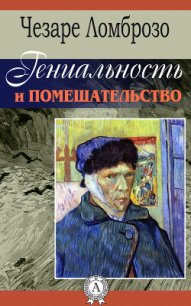 Чезаре Ломброзо

Гениальность
и ПОМЕШАТЕЛЬСТВО

А